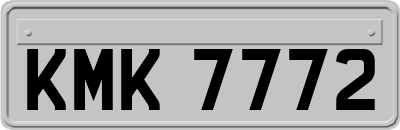 KMK 7772